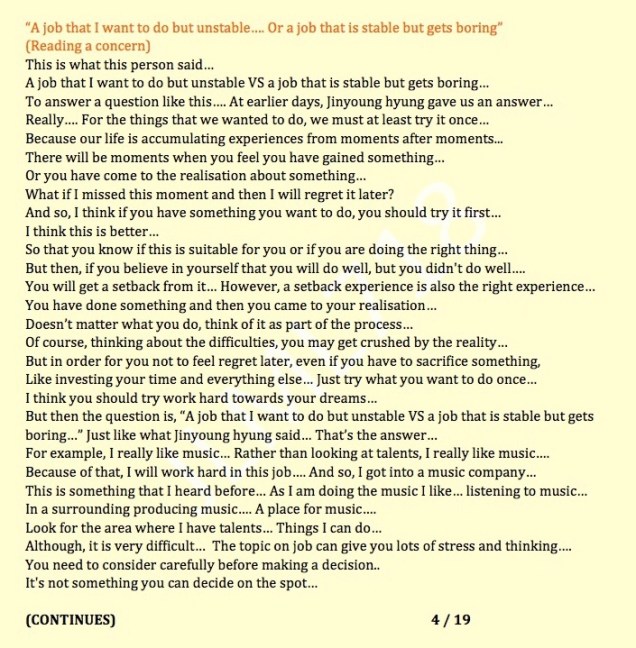 "A job that I want to do but unstable.... Or a job that is stable but gets boring"
(Reading a concern)
This is what this person said...
A job that I want to do but unstable VS a job that is stable but gets boring...
To answer a question like this.... At earlier days, Jinyoung hyung gave us an answer...
Really.... For the things that we wanted to do, we must at least try it once...
Because our life is accumulating experiences from moments after moments...
There will be moments when you feel you have gained something...
Or you have come to the realisation about something...
What if I missed this moment and then I will regret it later?
And so, I think if you have something you want to do, you should try it first...
I think this is better...
So that you know if this is suitable for you or if you are doing the right thing...
But then, if you believe in yourself that you will do well, but you didn't do well....
You will get a setback from it... However, a setback experience is also the right experience...
You have done something and then you came to your realisation...
Doesn't matter what you do, think of it as part of the process...
Of course, thinking about the difficulties, you may get crushed by the reality...
But in order for you not to feel regret later, even if you have to sacrifice something,
Like investing your time and everything else... Just try what you want to do once...
I think you should try work hard towards your dreams...
But then the question is, "A job that I want to do but unstable VS a job that is stable but gets boring..." Just like what Jinyoung hyung said... That's the answer...
For example, I really like music... Rather than looking at talents, I really like music....
Because of that, I will work hard in this job.... And so, I got into a music company...
This is something that I heard before... As I am doing the music I like... listening to music...
In a surrounding producing music.... A place for music....
Look for the area where I have talents... Things I can do...
Although, it is very difficult... The topic on job can give you lots of stress and thinking....
You need to consider carefully before making a decision..
It's not something you can decide on the spot...

(CONTINUES)

4 / 19